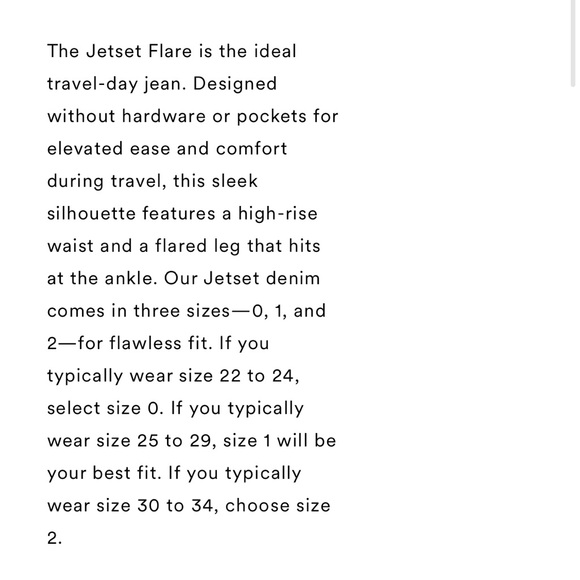 The Jetset Flare is the ideal travel-day jean. Designed without hardware or pockets for elevated ease and comfort during travel, this sleek silhouette features a high-rise waist and a flared leg that hits at the ankle. Our Jetset denim comes in three sizes—0, 1, and 2—for flawless fit. If you typically wear size 22 to 24, select size 0. If you typically wear size 25 to 29, size 1 will be your best fit. If you typically wear size 30 to 34, choose size 2.